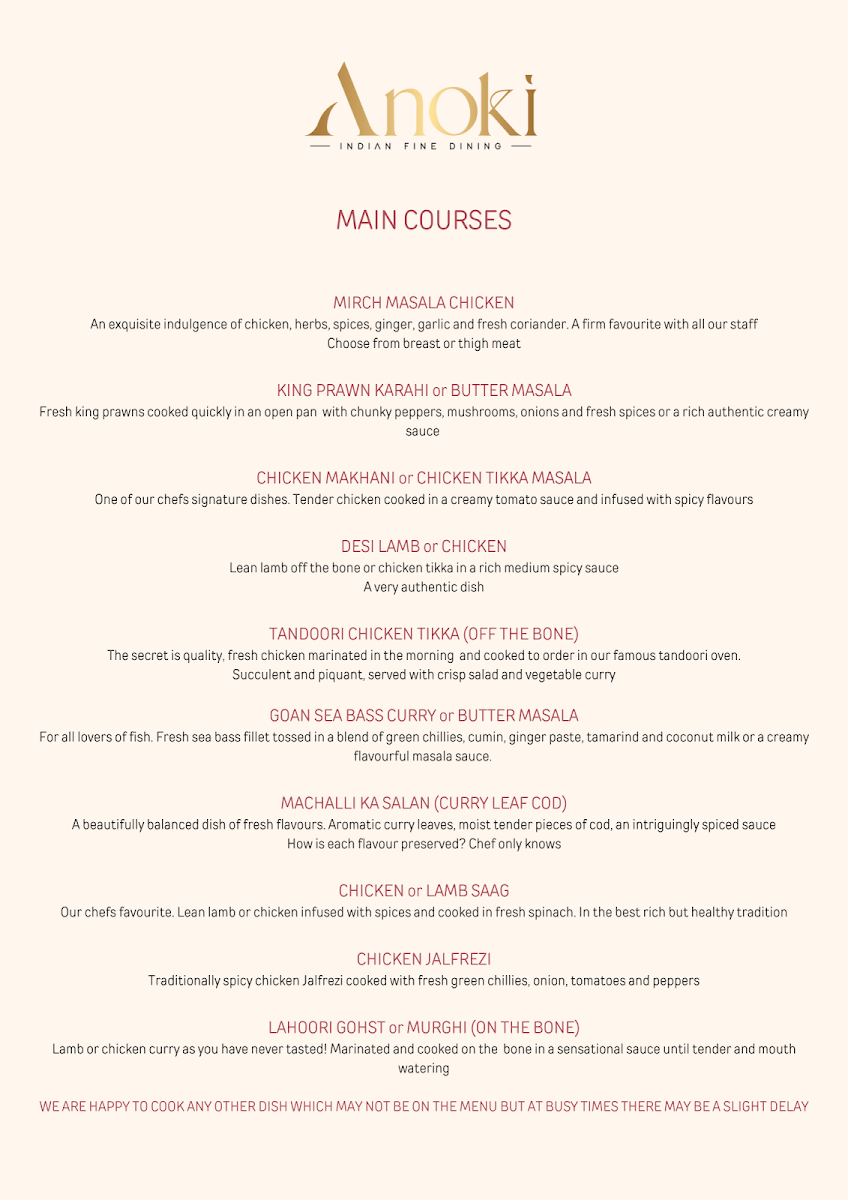 Anoki
INDIAN FINE DINING

MAIN COURSES

MIRCH MASALA CHICKEN
An exquisite indulgence of chicken, herbs, spices, ginger, garlic and fresh coriander. A firm favourite with all our staff
Choose from breast or thigh meat

KING PRAWN KARAHI or BUTTER MASALA
Fresh king prawns cooked quickly in an open pan with chunky peppers, mushrooms, onions and fresh spices or a rich authentic creamy sauce

CHICKEN MAKHANI or CHICKEN TIKKA MASALA
One of our chefs signature dishes. Tender chicken cooked in a creamy tomato sauce and infused with spicy flavours

DESI LAMB or CHICKEN
Lean lamb off the bone or chicken tikka in a rich medium spicy sauce
A very authentic dish

TANDOORI CHICKEN TIKKA (OFF THE BONE)
The secret is quality, fresh chicken marinated in the morning and cooked to order in our famous tandoori oven.
Succulent and piquant, served with crisp salad and vegetable curry

GOAN SEA BASS CURRY or BUTTER MASALA
For all lovers of fish. Fresh sea bass fillet tossed in a blend of green chillies, cumin, ginger paste, tamarind and coconut milk or a creamy flavourful masala sauce.

MACHALLI KA SALAN (CURRY LEAF COD)
A beautifully balanced dish of fresh flavours. Aromatic curry leaves, moist tender pieces of cod, an intriguingly spiced sauce
How is each flavour preserved? Chef only knows

CHICKEN or LAMB SAAG
Our chefs favourite. Lean lamb or chicken infused with spices and cooked in fresh spinach. In the best rich but healthy tradition

CHICKEN JALFREZI
Traditionally spicy chicken Jalfrezi cooked with fresh green chillies, onion, tomatoes and peppers

LAHOORI GOHST or MURGHI (ON THE BONE)
Lamb or chicken curry as you have never tasted! Marinated and cooked on the bone in a sensational sauce until tender and mouth watering

WE ARE HAPPY TO COOK ANY OTHER DISH WHICH MAY NOT BE ON THE MENU BUT AT BUSY TIMES THERE MAY BE A SLIGHT DELAY